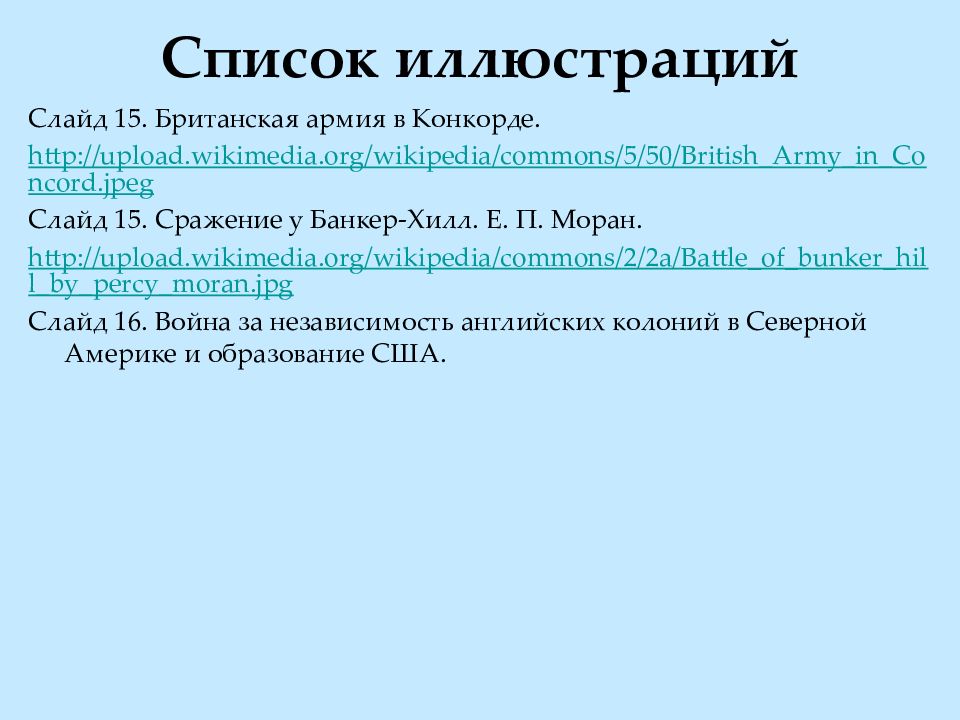 Список иллюстраций

Слайд 15. Британская армия в Конкорде.

http://upload.wikimedia.org/wikipedia/commons/5/50/British_Army_in_Concord.jpeg

Слайд 15. Сражение у Банкер-Хилл. Е. П. Моран.

http://upload.wikimedia.org/wikipedia/commons/2/2a/Battle_of_bunker_hill_by_percy_moran.jpg

Слайд 16. Война за независимость английских колоний в Северной Америке и образование США.